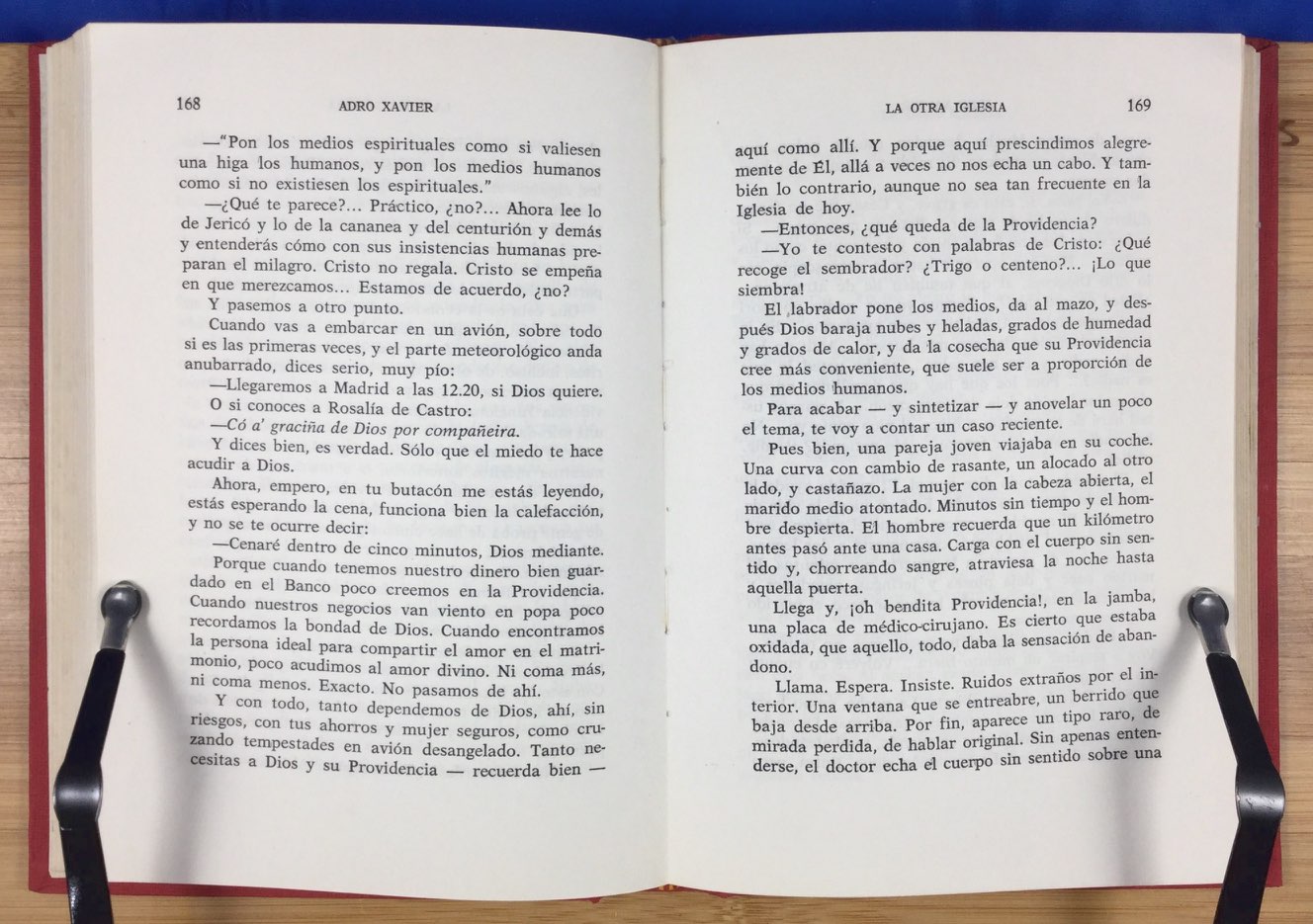 168 ADRO XAVIER

—"Pon los medios espirituales como si valiesen una higa los humanos, y pon los medios humanos como si no existiesen los espirituales."

—¿Qué te parece?... Práctico, ¿no?... Ahora lee lo de Jericó y lo de la cananea y del centurión y demás y entenderás cómo con sus insistencias humanas preparan el milagro. Cristo no regala. Cristo se empeña en que merezcamos... Estamos de acuerdo, ¿no?

Y pasemos a otro punto.

Cuando vas a embarcar en un avión, sobre todo si es las primeras veces, y el parte meteorológico anda anubarrado, dices serio, muy pío:

—Llegaremos a Madrid a las 12.20, si Dios quiere.

O si conoces a Rosalía de Castro:

—Có a' graciña de Dios por compañeira.

Y dices bien, es verdad. Sólo que el miedo te hace acudir a Dios.

Ahora, empero, en tu butacón me estás leyendo, estás esperando la cena, funciona bien la calefacción, y no se te ocurre decir:

—Cenaré dentro de cinco minutos, Dios mediante.

Porque cuando tenemos nuestro dinero bien guardado en el Banco poco creemos en la Providencia. Cuando nuestros negocios van viento en popa poco recordamos la bondad de Dios. Cuando encontramos la persona ideal para compartir el amor en el matrimonio, poco acudimos al amor divino. Ni coma más, ni coma menos. Exacto. No pasamos de ahí.

Y con todo, tanto dependemos de Dios, ahí, sin riesgos, con tus ahorros y mujer seguros, como cruzando tempestades en avión desangelado. Tanto necesitas a Dios y su Providencia — recuerda bien —

LA OTRA IGLESIA 169

aquí como allí. Y porque aquí prescindimos alegremente de Él, allá a veces no nos echa un cabo. Y también lo contrario, aunque no sea tan frecuente en la Iglesia de hoy.

—Entonces, ¿qué queda de la Providencia?

—Yo te contesto con palabras de Cristo: ¿Qué recoge el sembrador? ¿Trigo o centeno?... ¡Lo que siembra!

El labrador pone los medios, da al mazo, y después Dios baraja nubes y heladas, grados de humedad y grados de calor, y da la cosecha que su Providencia cree más conveniente, que suele ser a proporción de los medios humanos.

Para acabar — y sintetizar — y anovelar un poco el tema, te voy a contar un caso reciente.

Pues bien, una pareja joven viajaba en su coche. Una curva con cambio de rasante, un alocado al otro lado, y castañazo. La mujer con la cabeza abierta, el marido medio atontado. Minutos sin tiempo y el hombre despierta. El hombre recuerda que un kilómetro antes pasó ante una casa. Carga con el cuerpo sin sentido y, chorreando sangre, atraviesa la noche hasta aquella puerta.

Llega y, ¡oh bendita Providencia!, en la jamba, una placa de médico-cirujano. Es cierto que estaba oxidada, que aquello, todo, daba la sensación de abandono.

Llama. Espera. Insiste. Ruidos extraños por el interior. Una ventana que se entreabre, un berrido que baja desde arriba. Por fin, aparece un tipo raro, de mirada perdida, de hablar original. Sin apenas entenderse, el doctor echa el cuerpo sin sentido sobre una